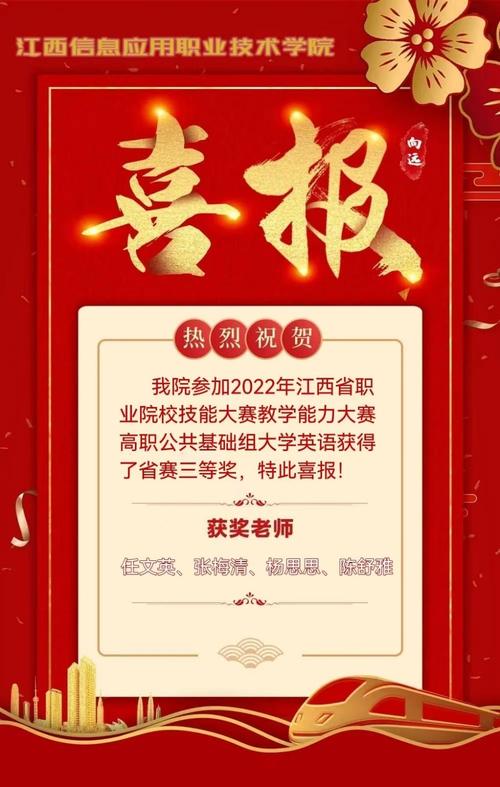 江西信息应用职业技术学院

喜报

向远

热烈祝贺

我院参加2022年江西省职业院校技能大赛教学能力大赛高职公共基础组大学英语获得了省赛三等奖，特此喜报！

获奖老师

任文英、张梅清、杨思思、陈舒雅